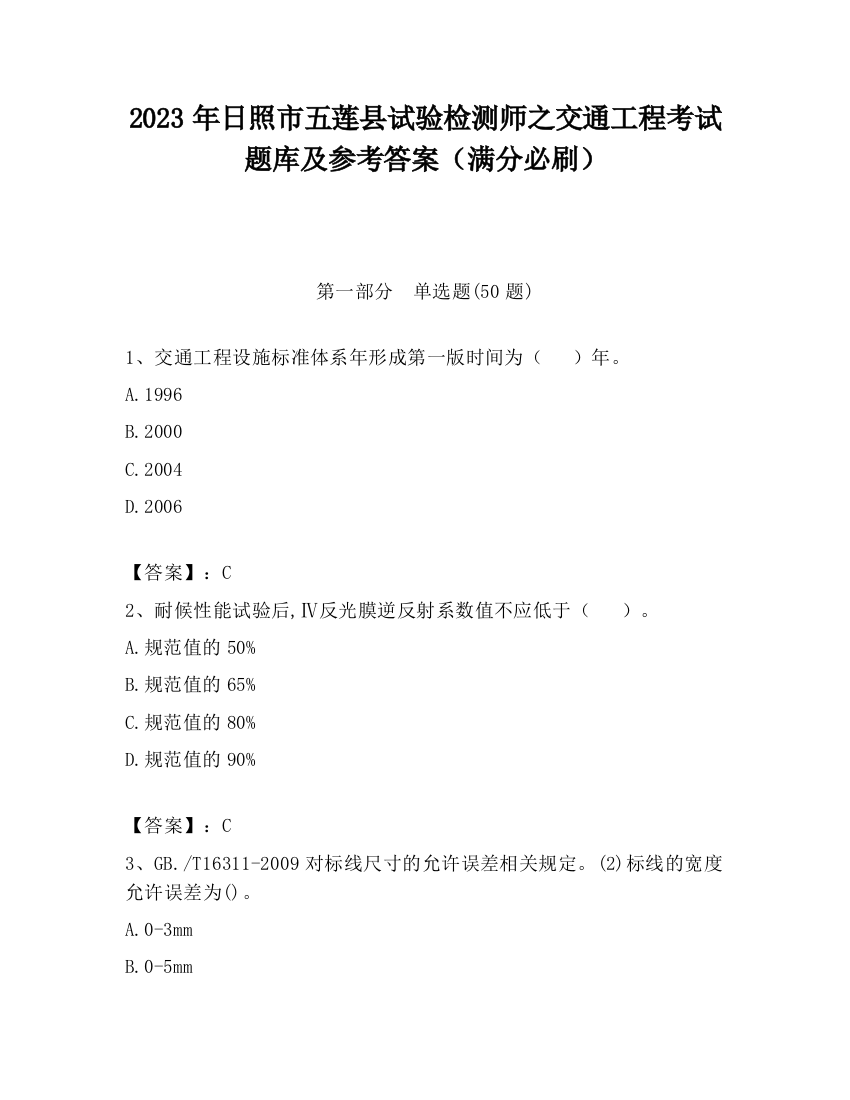 2023 年日照市五莲县试验检测师之交通工程考试题库及参考答案（满分必刷）

第一部分 单选题(50 题)

1、交通工程设施标准体系年形成第一版时间为（ ）年。

A.1996

B.2000

C.2004

D.2006

【答案】：C

2、耐候性能试验后,Ⅳ反光膜逆反射系数值不应低于（ ）。

A.规范值的 50%

B.规范值的 65%

C.规范值的 80%

D.规范值的 90%

【答案】：C

3、GB./T16311-2009 对标线尺寸的允许误差相关规定。(2)标线的宽度允许误差为()。

A.0-3mm

B.0-5mm